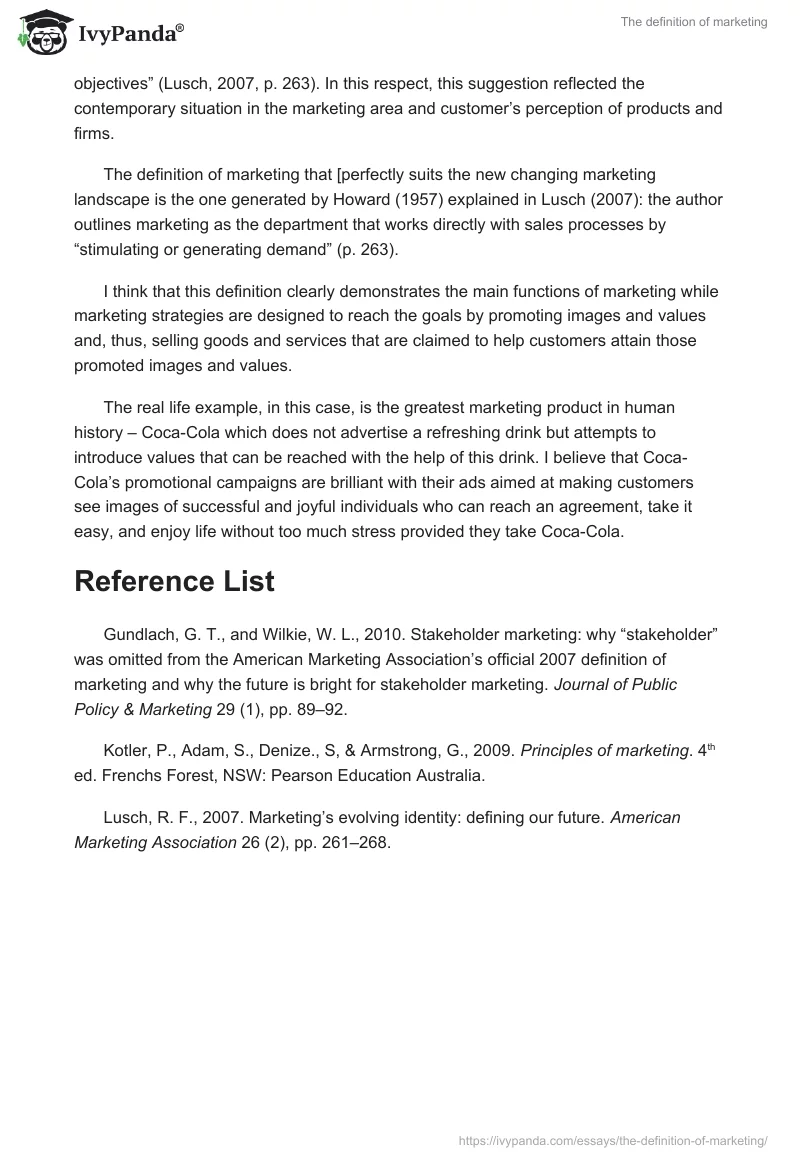 IvyPanda®

The definition of marketing

objectives” (Lusch, 2007, p. 263). In this respect, this suggestion reflected the contemporary situation in the marketing area and customer’s perception of products and firms.

The definition of marketing that [perfectly suits the new changing marketing landscape is the one generated by Howard (1957) explained in Lusch (2007): the author outlines marketing as the department that works directly with sales processes by “stimulating or generating demand” (p. 263).

I think that this definition clearly demonstrates the main functions of marketing while marketing strategies are designed to reach the goals by promoting images and values and, thus, selling goods and services that are claimed to help customers attain those promoted images and values.

The real life example, in this case, is the greatest marketing product in human history – Coca-Cola which does not advertise a refreshing drink but attempts to introduce values that can be reached with the help of this drink. I believe that Coca-Cola’s promotional campaigns are brilliant with their ads aimed at making customers see images of successful and joyful individuals who can reach an agreement, take it easy, and enjoy life without too much stress provided they take Coca-Cola.

Reference List

Gundlach, G. T., and Wilkie, W. L., 2010. Stakeholder marketing: why “stakeholder” was omitted from the American Marketing Association’s official 2007 definition of marketing and why the future is bright for stakeholder marketing. Journal of Public Policy & Marketing 29 (1), pp. 89–92.

Kotler, P., Adam, S., Denize., S, & Armstrong, G., 2009. Principles of marketing. 4$^{th}$ ed. Frenchs Forest, NSW: Pearson Education Australia.

Lusch, R. F., 2007. Marketing’s evolving identity: defining our future. American Marketing Association 26 (2), pp. 261–268.

https://ivypanda.com/essays/the-definition-of-marketing/